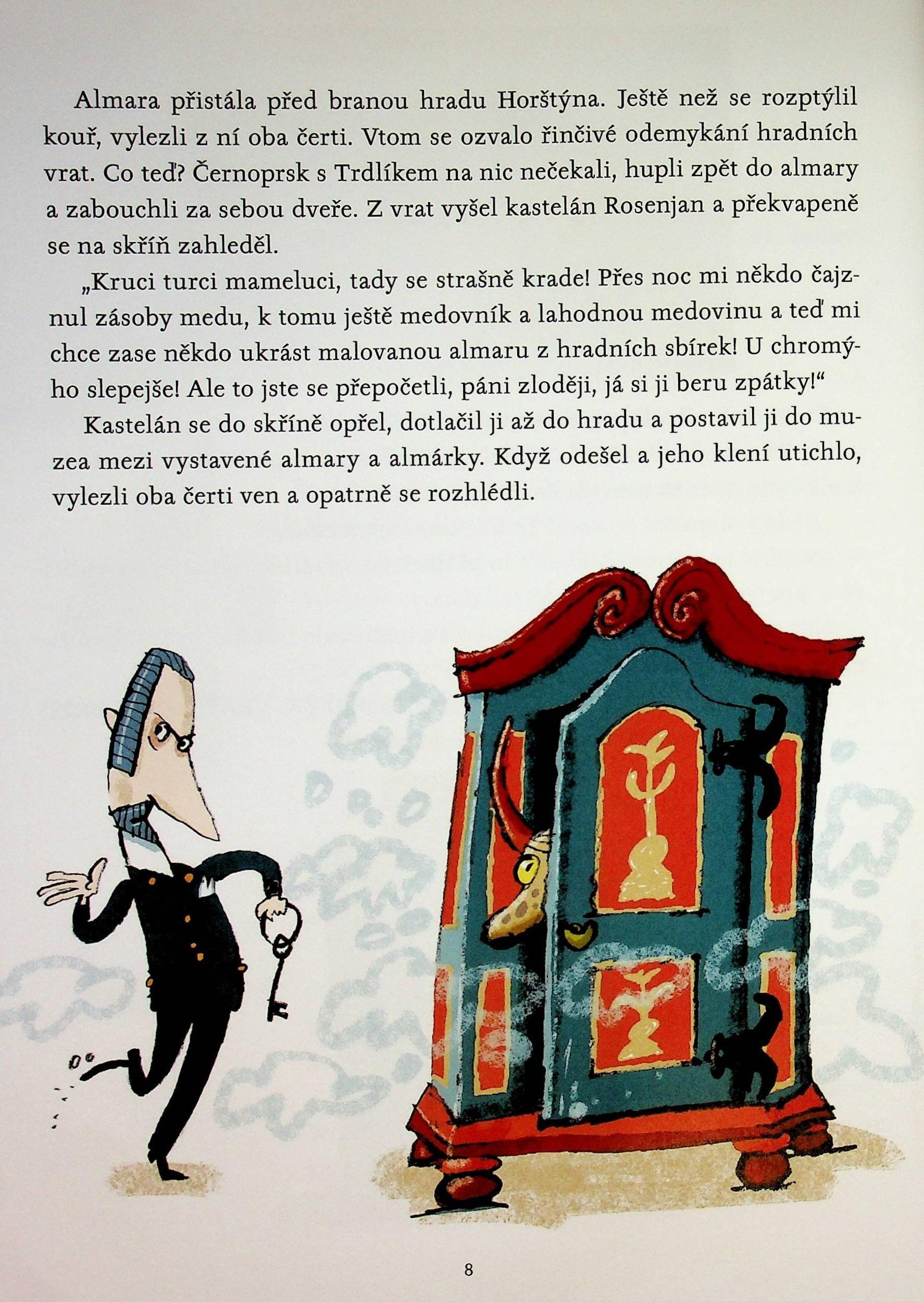 Almara přistála před branou hradu Horštýna. Ještě než se rozptýlil kouř, vylezli z ní oba čerti. Vtom se ozvalo řinčivé odemykání hradních vrat. Co teď? Černoprsk s Trdlíkem na nic nečekali, hupli zpět do almary a zabouchli za sebou dveře. Z vrat vyšel kastelán Rosenjan a překvapeně se na skříň zahleděl.

„Kruci turci mameluci, tady se strašně krade! Přes noc mi někdo čajznul zásoby medu, k tomu ještě medovník a lahodnou medovinu a teď mi chce zase někdo ukrást malovanou almaru z hradních sbírek! U chromýho slepejše! Ale to jste se přepočetli, páni zloději, já si ji beru zpátky!“

Kastelán se do skříně opřel, dotlačil ji až do hradu a postavil ji do muzea mezi vystavené almary a almárky. Když odešel a jeho klení utichlo, vylezli oba čerti ven a opatrně se rozhlédli.

8